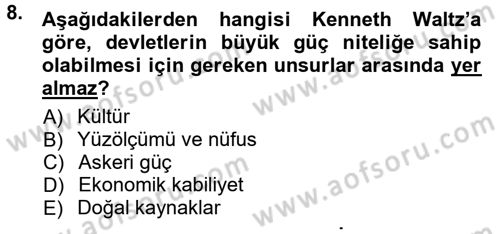 8. Aşağıdakilerden hangisi Kenneth Waltz'a göre, devletlerin büyük güç niteliğe sahip olabilmesi için gereken unsurlar arasında yer almaz?

A) Kültür
B) Yüzölçümü ve nüfus
C) Askeri güç
D) Ekonomik kabiliyet
E) Doğal kaynaklar

www.aofsoru.com